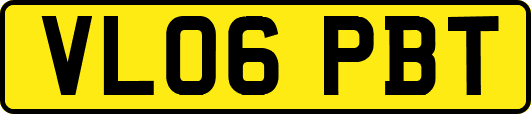 VL06 PBT